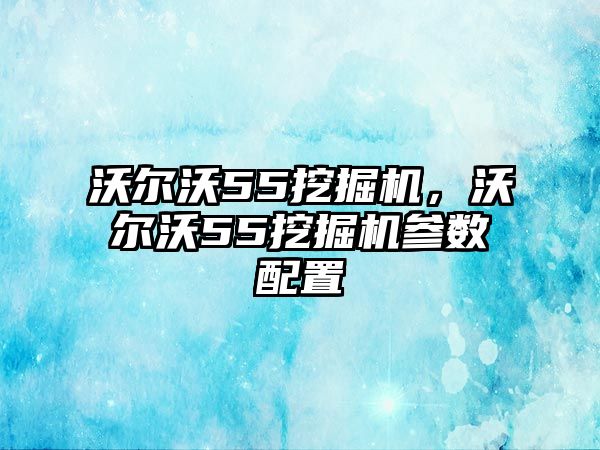 沃尔沃55挖掘机，沃尔沃55挖掘机参数配置